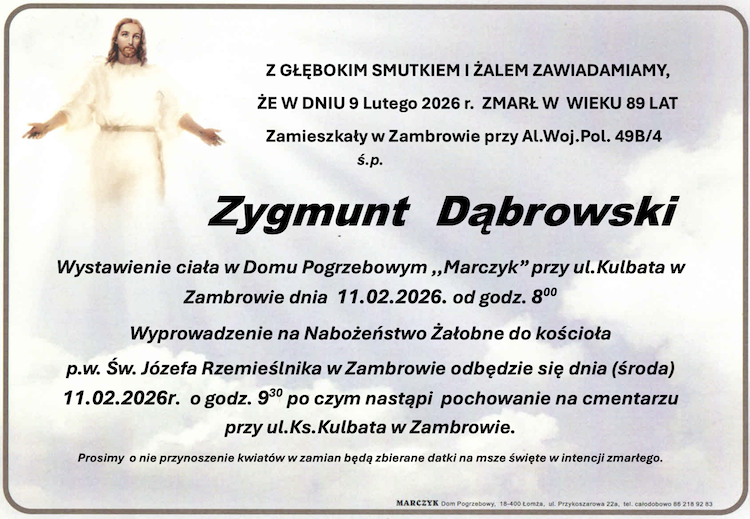 Z GŁĘBOKIM SMUTKIEM I ŻALEM ZAWIADAMIAMY,

ŻE W DNIU 9 Lutego 2026 r. ZMARŁ W WIEKU 89 LAT

Zamieszkały w Zambrowie przy Al.Woj.Pol. 49B/4

ś.p.

Zygmunt Dąbrowski

Wystawienie ciała w Domu Pogrzebowym ,,Marczyk" przy ul.Kulbata w Zambrowie dnia 11.02.2026. od godz. $8^{00}$

Wyprowadzenie na Nabożeństwo Żałobne do kościoła p.w. Św. Józefa Rzemieślnika w Zambrowie odbędzie się dnia (środa) 11.02.2026r. o godz. $9^{30}$ po czym nastąpi pochowanie na cmentarzu przy ul.Ks.Kulbata w Zambrowie.

Prosimy o nie przynoszenie kwiatów w zamian będą zbierane datki na msze święte w intencji zmarłego.

MARCZYK Dom Pogrzebowy, 18-400 Łomża, ul. Przykoszarowa 22a, tel. całodobowo 86 218 92 83